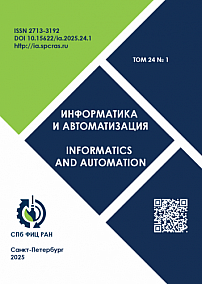 ISSN 2713-3192
DOI 10.15622/ia.2025.24.1
http://ia.spcras.ru

ТОМ 24 № 1

ИНФОРМАТИКА
И АВТОМАТИЗАЦИЯ

INFORMATICS
AND AUTOMATION

СПБ ФИЦ РАН

Санкт-Петербург
2025